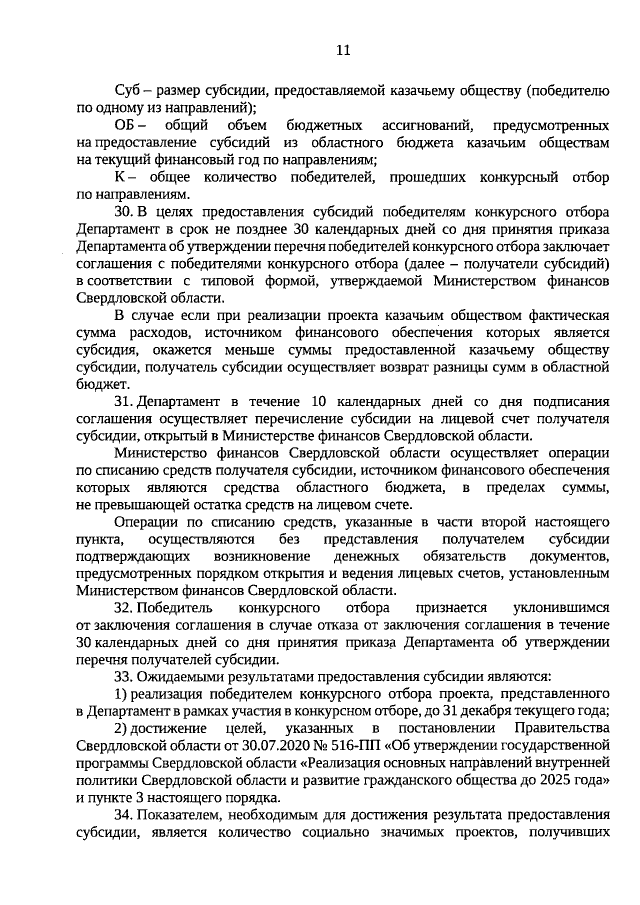 11

Суб – размер субсидии, предоставляемой казачьему обществу (победителю по одному из направлений);

ОБ – общий объем бюджетных ассигнований, предусмотренных на предоставление субсидий из областного бюджета казачьим обществам на текущий финансовый год по направлениям;

К – общее количество победителей, прошедших конкурсный отбор по направлениям.

30. В целях предоставления субсидий победителям конкурсного отбора Департамент в срок не позднее 30 календарных дней со дня принятия приказа Департамента об утверждении перечня победителей конкурсного отбора заключает соглашения с победителями конкурсного отбора (далее – получатели субсидий) в соответствии с типовой формой, утверждаемой Министерством финансов Свердловской области.

В случае если при реализации проекта казачьим обществом фактическая сумма расходов, источником финансового обеспечения которых является субсидия, окажется меньше суммы предоставленной казачьему обществу субсидии, получатель субсидии осуществляет возврат разницы сумм в областной бюджет.

31. Департамент в течение 10 календарных дней со дня подписания соглашения осуществляет перечисление субсидии на лицевой счет получателя субсидии, открытый в Министерстве финансов Свердловской области.

Министерство финансов Свердловской области осуществляет операции по списанию средств получателя субсидии, источником финансового обеспечения которых являются средства областного бюджета, в пределах суммы, не превышающей остатка средств на лицевом счете.

Операции по списанию средств, указанные в части второй настоящего пункта, осуществляются без представления получателем субсидии подтверждающих возникновение денежных обязательств документов, предусмотренных порядком открытия и ведения лицевых счетов, установленным Министерством финансов Свердловской области.

32. Победитель конкурсного отбора признается уклонившимся от заключения соглашения в случае отказа от заключения соглашения в течение 30 календарных дней со дня принятия приказа Департамента об утверждении перечня получателей субсидии.

33. Ожидаемыми результатами предоставления субсидии являются:

1) реализация победителем конкурсного отбора проекта, представленного в Департамент в рамках участия в конкурсном отборе, до 31 декабря текущего года;

2) достижение целей, указанных в постановлении Правительства Свердловской области от 30.07.2020 № 516-ПП «Об утверждении государственной программы Свердловской области «Реализация основных направлений внутренней политики Свердловской области и развитие гражданского общества до 2025 года» и пункте 3 настоящего порядка.

34. Показателем, необходимым для достижения результата предоставления субсидии, является количество социально значимых проектов, получивших